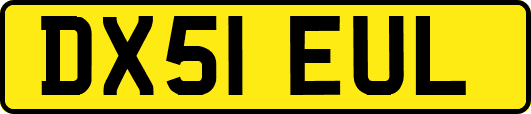 DX51 EUL